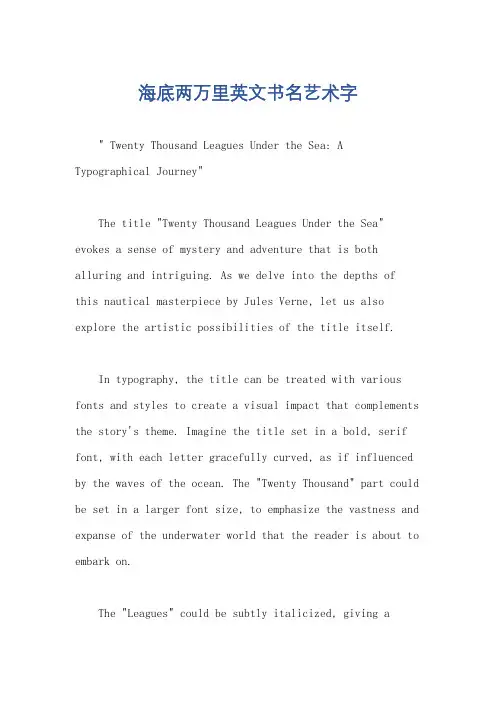 海底两万里英文书名艺术字

" Twenty Thousand Leagues Under the Sea: A Typographical Journey"

The title "Twenty Thousand Leagues Under the Sea" evokes a sense of mystery and adventure that is both alluring and intriguing. As we delve into the depths of this nautical masterpiece by Jules Verne, let us also explore the artistic possibilities of the title itself.

In typography, the title can be treated with various fonts and styles to create a visual impact that complements the story's theme. Imagine the title set in a bold, serif font, with each letter gracefully curved, as if influenced by the waves of the ocean. The "Twenty Thousand" part could be set in a larger font size, to emphasize the vastness and expanse of the underwater world that the reader is about to embark on.

The "Leagues" could be subtly italicized, giving a